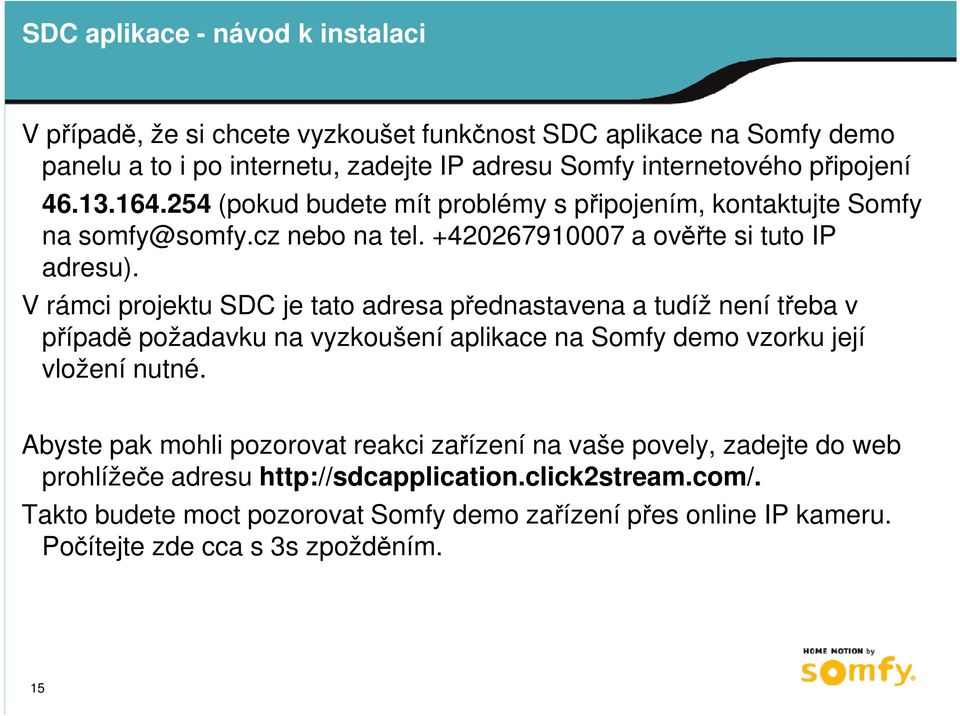 SDC aplikace - návod k instalaci

V případě, že si chcete vyzkoušet funkčnost SDC aplikace na Somfy demo panelu a to i po internetu, zadejte IP adresu Somfy internetového připojení 46.13.164.254 (pokud budete mít problémy s připojením, kontaktujte Somfy na somfy@somfy.cz nebo na tel. +420267910007 a ověřte si tuto IP adresu).

V rámci projektu SDC je tato adresa přednastavena a tudíž není třeba v případě požadavku na vyzkoušení aplikace na Somfy demo vzorku její vložení nutné.

Abyste pak mohli pozorovat reakci zařízení na vaše povely, zadejte do web prohlížeče adresu http://sdcapplication.click2stream.com/.

Takto budete moct pozorovat Somfy demo zařízení přes online IP kameru. Počítejte zde cca s 3s zpožděním.

15

HOME MOTION by
somfy.